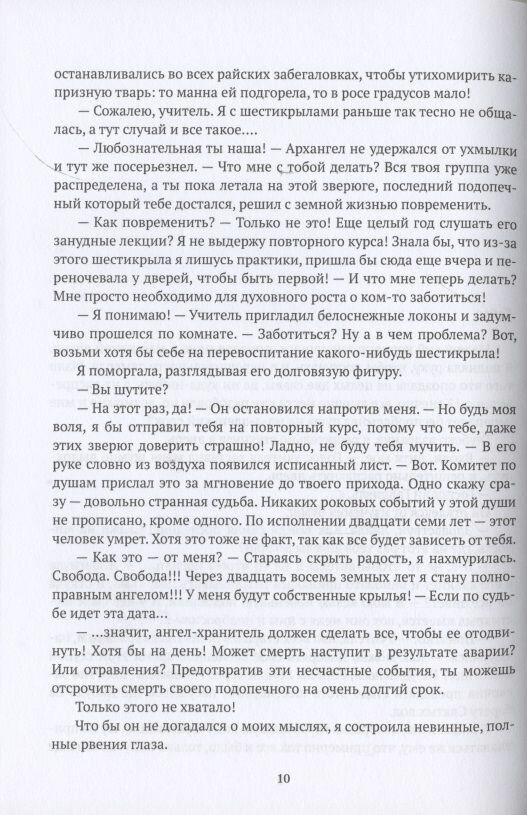 останавливались во всех райских забегаловках, чтобы утихомирить капризную тварь: то манна ей подгорела, то в росе градусов мало!

— Сожалею, учитель. Я с шестикрылами раньше так тесно не общалась, а тут случай и все такое….

— Любознательная ты наша! — Архангел не удержался от ухмылки и тут же посерьезнел. — Что мне с тобой делать? Вся твоя группа уже распределена, а ты пока летала на этой зверюге, последний подопечный который тебе достался, решил с земной жизнью повременить.

— Как повременить? — Только не это! Еще целый год слушать его занудные лекции? Я не выдержу повторного курса! Знала бы, что из-за этого шестикрыла я лишусь практики, пришла бы сюда еще вчера и переночевала у дверей, чтобы быть первой! — И что мне теперь делать? Мне просто необходимо для духовного роста о ком-то заботиться!

— Я понимаю! — Учитель пригладил белоснежные локоны и задумчиво прошелся по комнате. — Заботиться? Ну а в чем проблема? Вот, возьми хотя бы себе на перевоспитание какого-нибудь шестикрыла!

Я поморгала, разглядывая его долговязую фигуру.

— Вы шутите?

— На этот раз, да! — Он остановился напротив меня. — Но будь моя воля, я бы отправил тебя на повторный курс, потому что тебе, даже этих зверюг доверить страшно! Ладно, не буду тебя мучить. — В его руке словно из воздуха появился исписанный лист. — Вот. Комитет по душам прислал это за мгновение до твоего прихода. Одно скажу сразу — довольно странная судьба. Никаких роковых событий у этой души не прописано, кроме одного. По исполнении двадцати семи лет — этот человек умрет. Хотя это тоже не факт, так как все будет зависеть от тебя.

— Как это — от меня? — Стараясь скрыть радость, я нахмурилась. Свобода. Свобода!!! Через двадцать восемь земных лет я стану полноправным ангелом!!! У меня будут собственные крылья! — Если по судьбе идет эта дата…

— …значит, ангел-хранитель должен сделать все, чтобы ее отодвинуть! Хотя бы на день! Может смерть наступит в результате аварии? Или отравления? Предотвратив эти несчастные события, ты можешь отсрочить смерть своего подопечного на очень долгий срок.

Только этого не хватало!

Что бы он не догадался о моих мыслях, я состроила невинные, полные рвения глаза.

10